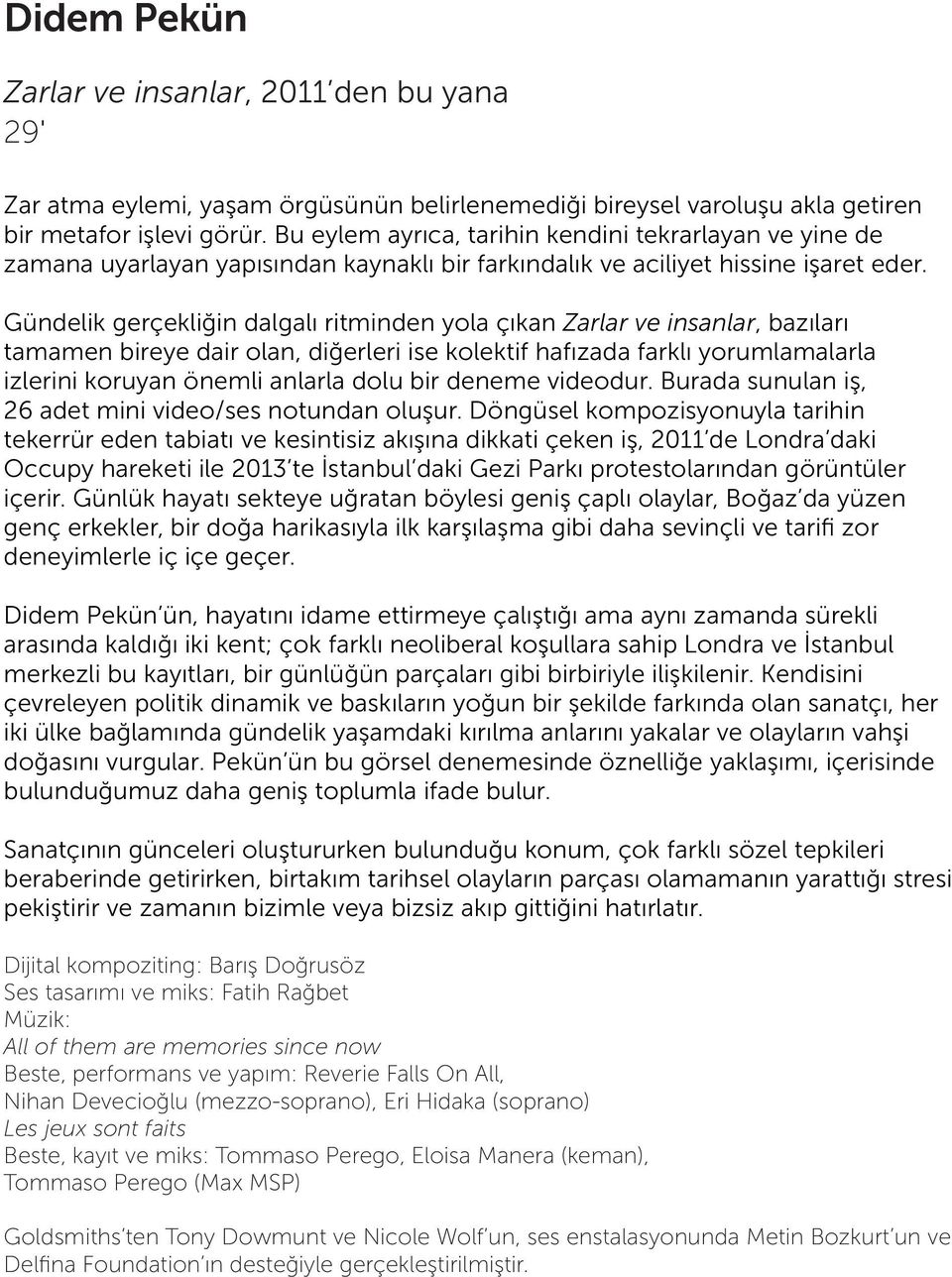 Didem Pekün

Zarlar ve insanlar, 2011'den bu yana
29'

Zar atma eylemi, yaşam örgüsünün belirlenemediği bireysel varoluşu akla getiren bir metafor işlevi görür. Bu eylem ayrıca, tarihin kendini tekrarlayan ve yine de zamana uyarlayan yapısından kaynaklı bir farkındalık ve aciliyet hissine işaret eder.

Gündelik gerçekliğin dalgalı ritminden yola çıkan Zarlar ve insanlar, bazıları tamamen bireye dair olan, diğerleri ise kolektif hafızada farklı yorumlamalarla izlerini koruyan önemli anlarla dolu bir deneme videodur. Burada sunulan iş, 26 adet mini video/ses notundan oluşur. Döngüsel kompozisyonuyla tarihin tekerrür eden tabiatı ve kesintisiz akışına dikkati çeken iş, 2011'de Londra'daki Occupy hareketi ile 2013'te İstanbul'daki Gezi Parkı protestolarından görüntüler içerir. Günlük hayatı sekteye uğratan böylesi geniş çaplı olaylar, Boğaz'da yüzen genç erkekler, bir doğa harikasıyla ilk karşılaşma gibi daha sevinçli ve tarifi zor deneyimlerle iç içe geçer.

Didem Pekün'ün, hayatını idame ettirmeye çalıştığı ama aynı zamanda sürekli arasında kaldığı iki kent; çok farklı neoliberal koşullara sahip Londra ve İstanbul merkezli bu kayıtları, bir günlüğün parçaları gibi birbiriyle ilişkilenir. Kendisini çevreleyen politik dinamik ve baskıların yoğun bir şekilde farkında olan sanatçı, her iki ülke bağlamında gündelik yaşamdaki kırılma anlarını yakalar ve olayların vahşi doğasını vurgular. Pekün'ün bu görsel denemesinde öznelliğe yaklaşımı, içerisinde bulunduğumuz daha geniş toplumla ifade bulur.

Sanatçının günceleri oluştururken bulunduğu konum, çok farklı sözel tepkileri beraberinde getirirken, birtakım tarihsel olayların parçası olamamanın yarattığı stresi pekiştirir ve zamanın bizimle veya bizsiz akıp gittiğini hatırlatır.

Dijital kompoziting: Barış Doğrusöz
Ses tasarımı ve miks: Fatih Rağbet
Müzik:
All of them are memories since now
Beste, performans ve yapım: Reverie Falls On All,
Nihan Devecioğlu (mezzo-soprano), Eri Hidaka (soprano)
Les jeux sont faits
Beste, kayıt ve miks: Tommaso Perego, Eloisa Manera (keman),
Tommaso Perego (Max MSP)

Goldsmiths'ten Tony Dowmunt ve Nicole Wolf'un, ses enstalasyonunda Metin Bozkurt'un ve Delfina Foundation'ın desteğiyle gerçekleştirilmiştir.